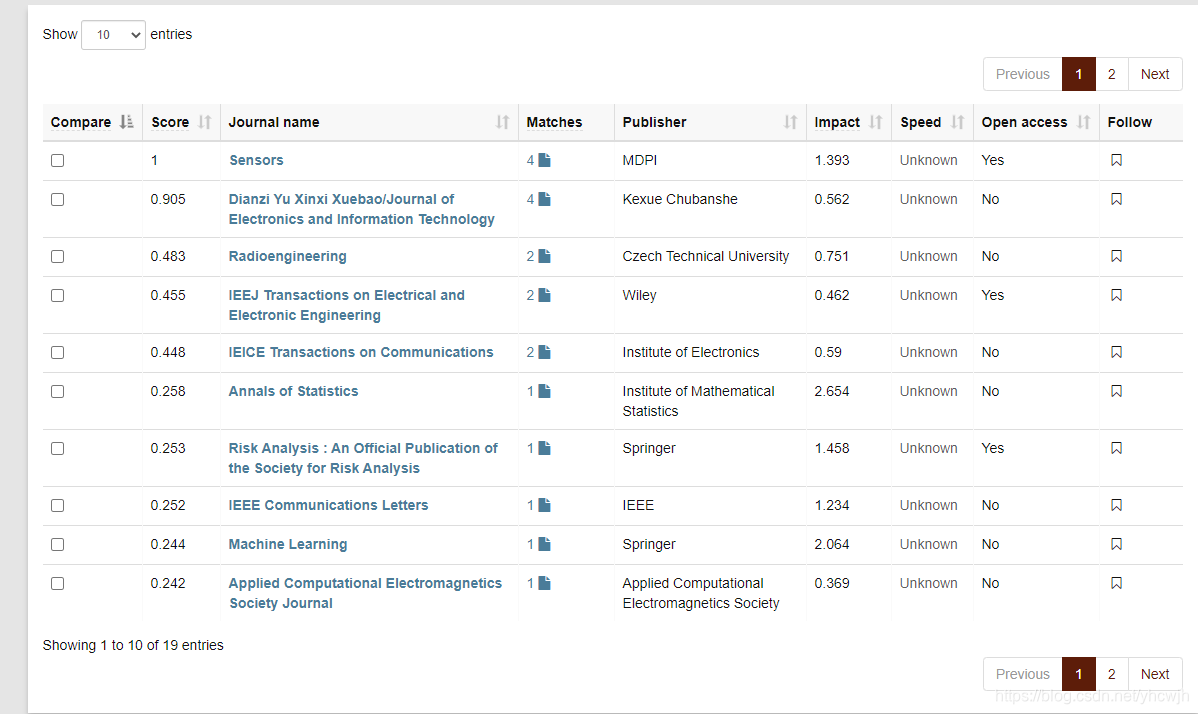 Show 10 entries

Previous 1 2 Next

| Compare | Score | Journal name | Matches | Publisher | Impact | Speed | Open access | Follow |
|---|---|---|---|---|---|---|---|---|
| | 1 | Sensors | 4 | MDPI | 1.393 | Unknown | Yes | |
| | 0.905 | Dianzi Yu Xinxi Xuebao/Journal of Electronics and Information Technology | 4 | Kexue Chubanshe | 0.562 | Unknown | No | |
| | 0.483 | Radioengineering | 2 | Czech Technical University | 0.751 | Unknown | No | |
| | 0.455 | IEEJ Transactions on Electrical and Electronic Engineering | 2 | Wiley | 0.462 | Unknown | Yes | |
| | 0.448 | IEICE Transactions on Communications | 2 | Institute of Electronics | 0.59 | Unknown | No | |
| | 0.258 | Annals of Statistics | 1 | Institute of Mathematical Statistics | 2.654 | Unknown | No | |
| | 0.253 | Risk Analysis : An Official Publication of the Society for Risk Analysis | 1 | Springer | 1.458 | Unknown | Yes | |
| | 0.252 | IEEE Communications Letters | 1 | IEEE | 1.234 | Unknown | No | |
| | 0.244 | Machine Learning | 1 | Springer | 2.064 | Unknown | No | |
| | 0.242 | Applied Computational Electromagnetics Society Journal | 1 | Applied Computational Electromagnetics Society | 0.369 | Unknown | No | |

Showing 1 to 10 of 19 entries

Previous 1 2 Next

https://blog.csdn.net/yhcwjh